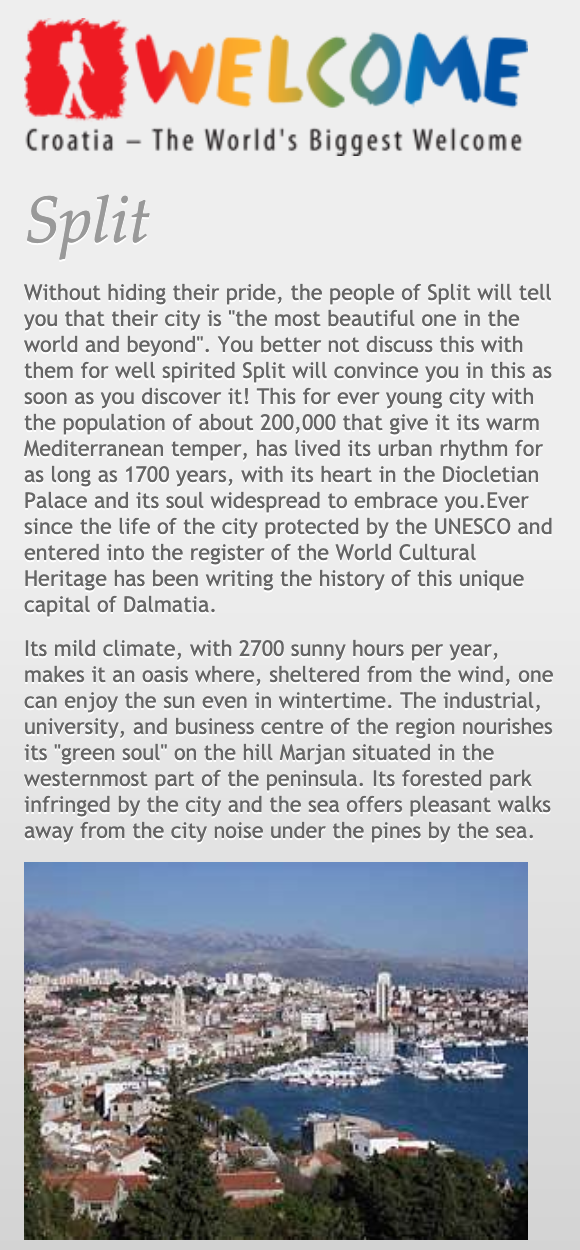 WELCOME

Croatia – The World's Biggest Welcome

Split

Without hiding their pride, the people of Split will tell you that their city is "the most beautiful one in the world and beyond". You better not discuss this with them for well spirited Split will convince you in this as soon as you discover it! This for ever young city with the population of about 200,000 that give it its warm Mediterranean temper, has lived its urban rhythm for as long as 1700 years, with its heart in the Diocletian Palace and its soul widespread to embrace you.Ever since the life of the city protected by the UNESCO and entered into the register of the World Cultural Heritage has been writing the history of this unique capital of Dalmatia.

Its mild climate, with 2700 sunny hours per year, makes it an oasis where, sheltered from the wind, one can enjoy the sun even in wintertime. The industrial, university, and business centre of the region nourishes its "green soul" on the hill Marjan situated in the westernmost part of the peninsula. Its forested park infringed by the city and the sea offers pleasant walks away from the city noise under the pines by the sea.